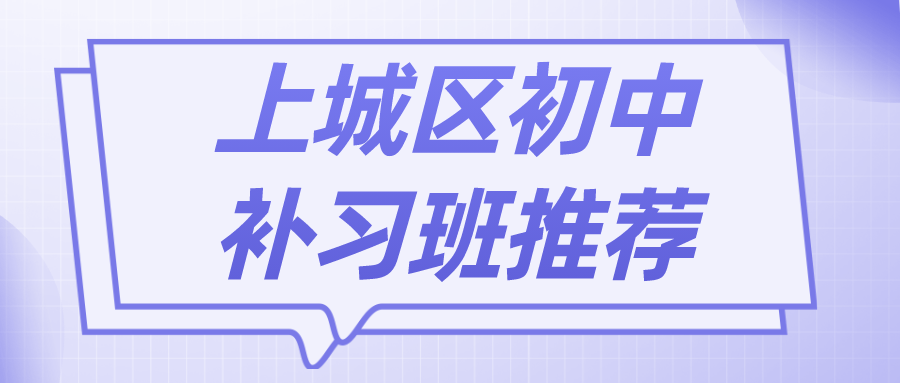 上城区初中
补习班推荐